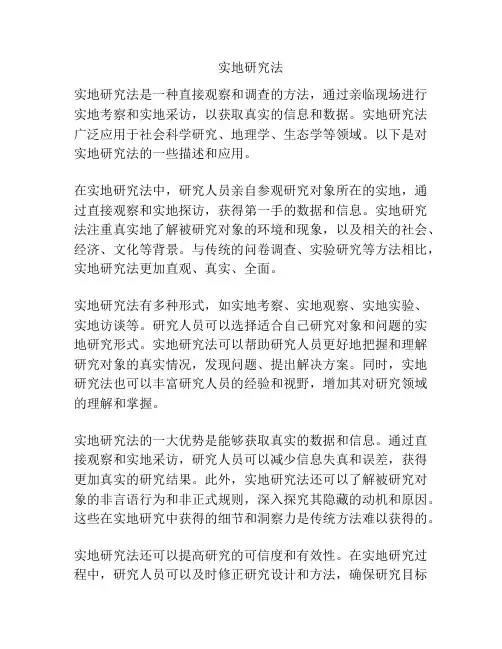 实地研究法

实地研究法是一种直接观察和调查的方法，通过亲临现场进行实地考察和实地采访，以获取真实的信息和数据。实地研究法广泛应用于社会科学研究、地理学、生态学等领域。以下是对实地研究法的一些描述和应用。

在实地研究法中，研究人员亲自参观研究对象所在的实地，通过直接观察和实地探访，获得第一手的数据和信息。实地研究法注重真实地了解被研究对象的环境和现象，以及相关的社会、经济、文化等背景。与传统的问卷调查、实验研究等方法相比，实地研究法更加直观、真实、全面。

实地研究法有多种形式，如实地考察、实地观察、实地实验、实地访谈等。研究人员可以选择适合自己研究对象和问题的实地研究形式。实地研究法可以帮助研究人员更好地把握和理解研究对象的真实情况，发现问题、提出解决方案。同时，实地研究法也可以丰富研究人员的经验和视野，增加其对研究领域的理解和掌握。

实地研究法的一大优势是能够获取真实的数据和信息。通过直接观察和实地采访，研究人员可以减少信息失真和误差，获得更加真实的研究结果。此外，实地研究法还可以了解被研究对象的非言语行为和非正式规则，深入探究其隐藏的动机和原因。这些在实地研究中获得的细节和洞察力是传统方法难以获得的。

实地研究法还可以提高研究的可信度和有效性。在实地研究过程中，研究人员可以及时修正研究设计和方法，确保研究目标